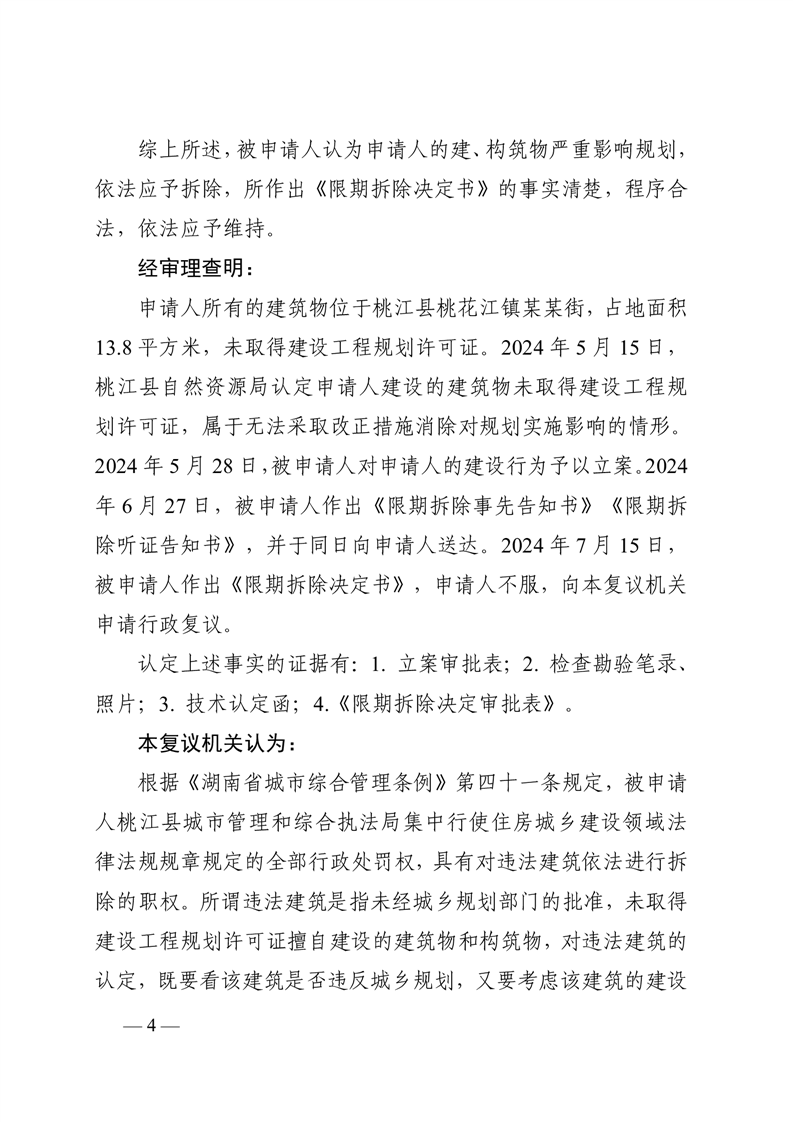 综上所述，被申请人认为申请人的建、构筑物严重影响规划，依法应予拆除，所作出《限期拆除决定书》的事实清楚，程序合法，依法应予维持。

经审理查明：

申请人所有的建筑物位于桃江县桃花江镇某某街，占地面积13.8平方米，未取得建设工程规划许可证。2024年5月15日，桃江县自然资源局认定申请人建设的建筑物未取得建设工程规划许可证，属于无法采取改正措施消除对规划实施影响的情形。2024年5月28日，被申请人对申请人的建设行为予以立案。2024年6月27日，被申请人作出《限期拆除事先告知书》《限期拆除听证告知书》，并于同日向申请人送达。2024年7月15日，被申请人作出《限期拆除决定书》，申请人不服，向本复议机关申请行政复议。

认定上述事实的证据有：1. 立案审批表；2. 检查勘验笔录、照片；3. 技术认定函；4.《限期拆除决定审批表》。

本复议机关认为：

根据《湖南省城市综合管理条例》第四十一条规定，被申请人桃江县城市管理和综合执法局集中行使住房城乡建设领域法律法规规章规定的全部行政处罚权，具有对违法建筑依法进行拆除的职权。所谓违法建筑是指未经城乡规划部门的批准，未取得建设工程规划许可证擅自建设的建筑物和构筑物，对违法建筑的认定，既要看该建筑是否违反城乡规划，又要考虑该建筑的建设

— 4 —